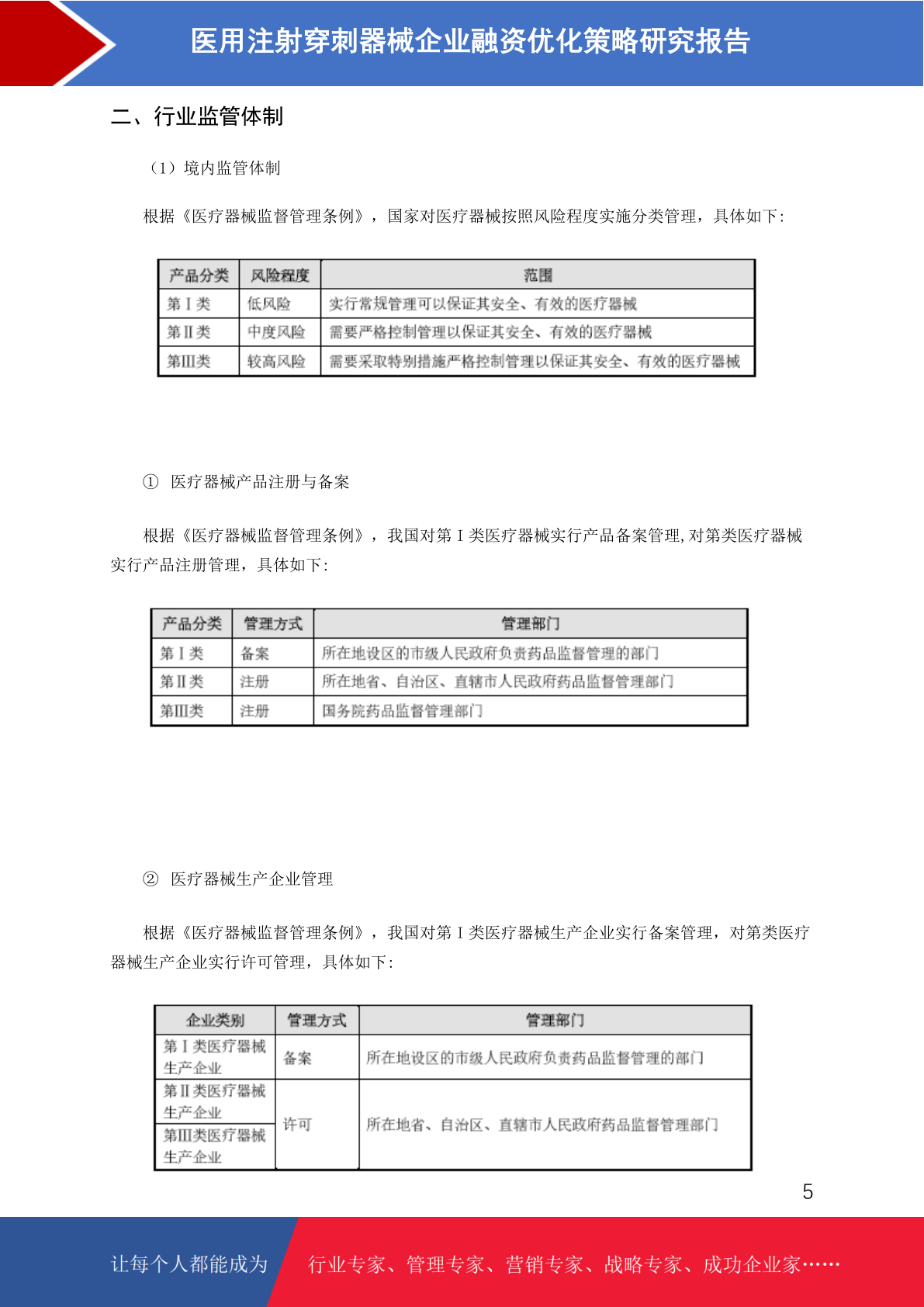 医用注射穿刺器械企业融资优化策略研究报告

二、行业监管体制

（1）境内监管体制

根据《医疗器械监督管理条例》，国家对医疗器械按照风险程度实施分类管理，具体如下：

| 产品分类 | 风险程度 | 范围 |
|---|---|---|
| 第Ⅰ类 | 低风险 | 实行常规管理可以保证其安全、有效的医疗器械 |
| 第Ⅱ类 | 中度风险 | 需要严格控制管理以保证其安全、有效的医疗器械 |
| 第Ⅲ类 | 较高风险 | 需要采取特别措施严格控制管理以保证其安全、有效的医疗器械 |

① 医疗器械产品注册与备案

根据《医疗器械监督管理条例》，我国对第Ⅰ类医疗器械实行产品备案管理,对第类医疗器械实行产品注册管理，具体如下：

| 产品分类 | 管理方式 | 管理部门 |
|---|---|---|
| 第Ⅰ类 | 备案 | 所在地设区的市级人民政府负责药品监督管理的部门 |
| 第Ⅱ类 | 注册 | 所在地省、自治区、直辖市人民政府药品监督管理部门 |
| 第Ⅲ类 | 注册 | 国务院药品监督管理部门 |

② 医疗器械生产企业管理

根据《医疗器械监督管理条例》，我国对第Ⅰ类医疗器械生产企业实行备案管理，对第类医疗器械生产企业实行许可管理，具体如下：

| 企业类别 | 管理方式 | 管理部门 |
|---|---|---|
| 第Ⅰ类医疗器械生产企业 | 备案 | 所在地设区的市级人民政府负责药品监督管理的部门 |
| 第Ⅱ类医疗器械生产企业 | 许可 | 所在地省、自治区、直辖市人民政府药品监督管理部门 |
| 第Ⅲ类医疗器械生产企业 | | |

5

让每个人都能成为 行业专家、管理专家、营销专家、战略专家、成功企业家……